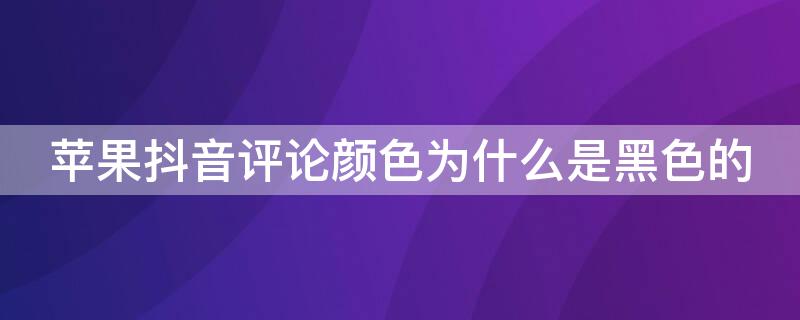 苹果抖音评论颜色为什么是黑色的